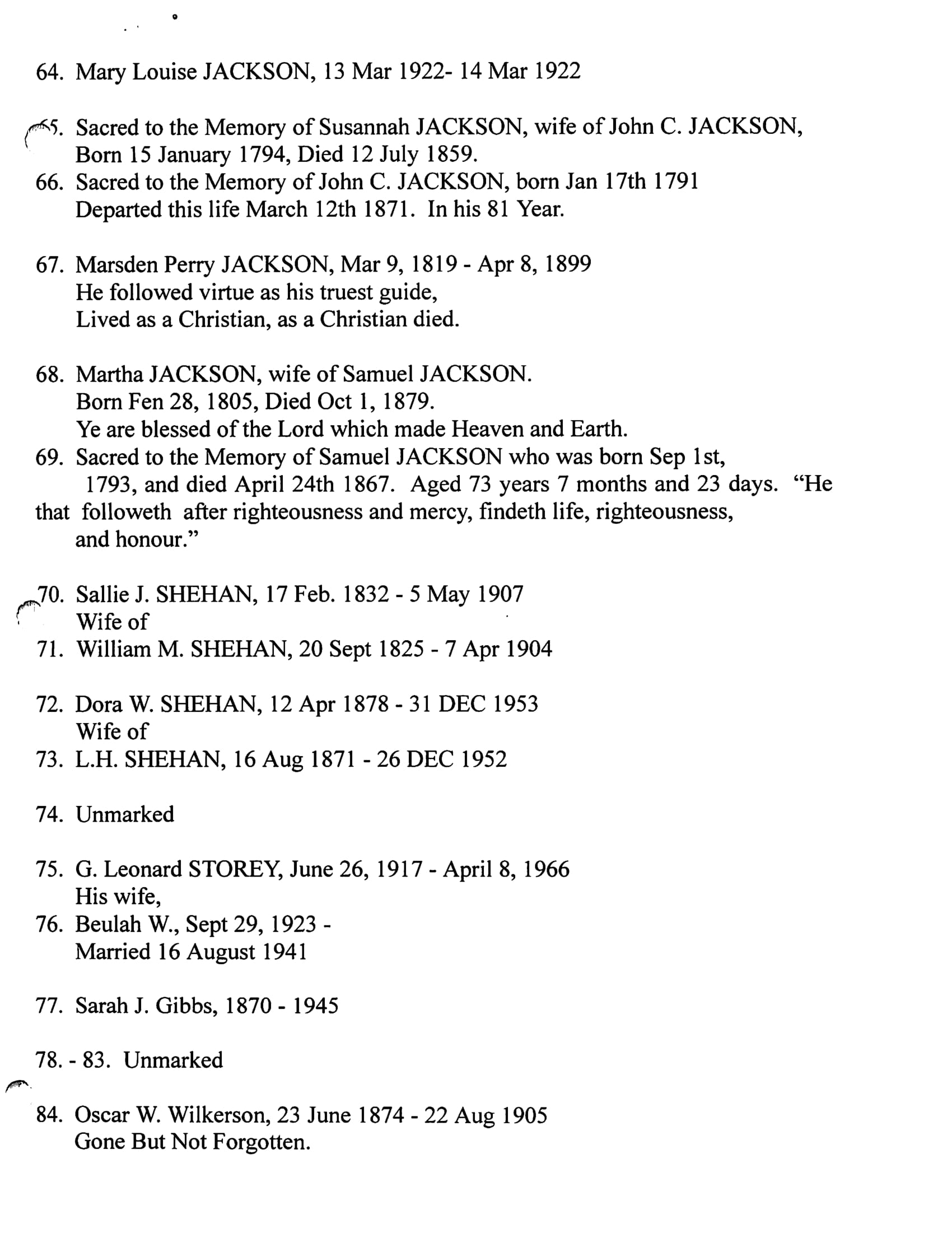 64. Mary Louise JACKSON, 13 Mar 1922- 14 Mar 1922

65. Sacred to the Memory of Susannah JACKSON, wife of John C. JACKSON, Born 15 January 1794, Died 12 July 1859.
66. Sacred to the Memory of John C. JACKSON, born Jan 17th 1791 Departed this life March 12th 1871. In his 81 Year.

67. Marsden Perry JACKSON, Mar 9, 1819 - Apr 8, 1899
He followed virtue as his truest guide,
Lived as a Christian, as a Christian died.

68. Martha JACKSON, wife of Samuel JACKSON.
Born Fen 28, 1805, Died Oct 1, 1879.
Ye are blessed of the Lord which made Heaven and Earth.
69. Sacred to the Memory of Samuel JACKSON who was born Sep 1st, 1793, and died April 24th 1867. Aged 73 years 7 months and 23 days. "He that followeth after righteousness and mercy, findeth life, righteousness, and honour."

70. Sallie J. SHEHAN, 17 Feb. 1832 - 5 May 1907
Wife of
71. William M. SHEHAN, 20 Sept 1825 - 7 Apr 1904

72. Dora W. SHEHAN, 12 Apr 1878 - 31 DEC 1953
Wife of
73. L.H. SHEHAN, 16 Aug 1871 - 26 DEC 1952

74. Unmarked

75. G. Leonard STOREY, June 26, 1917 - April 8, 1966
His wife,
76. Beulah W., Sept 29, 1923 -
Married 16 August 1941

77. Sarah J. Gibbs, 1870 - 1945

78. - 83. Unmarked

84. Oscar W. Wilkerson, 23 June 1874 - 22 Aug 1905
Gone But Not Forgotten.